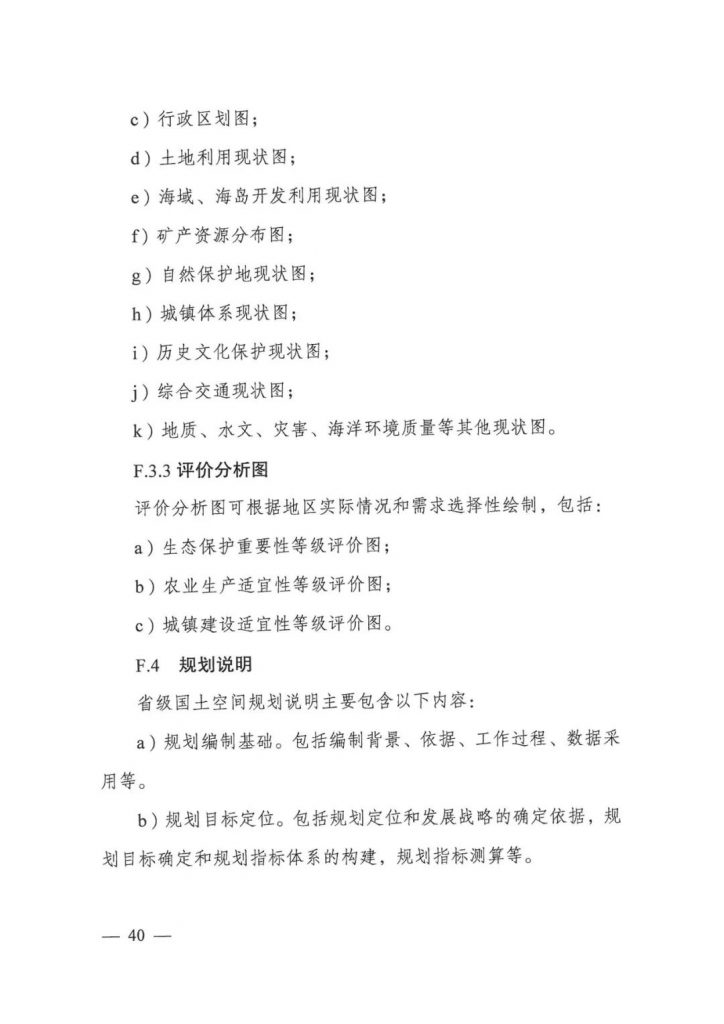 c）行政区划图；

d）土地利用现状图；

e）海域、海岛开发利用现状图；

f）矿产资源分布图；

g）自然保护地现状图；

h）城镇体系现状图；

i）历史文化保护现状图；

j）综合交通现状图；

k）地质、水文、灾害、海洋环境质量等其他现状图。

F.3.3 评价分析图

评价分析图可根据地区实际情况和需求选择性绘制，包括：

a）生态保护重要性等级评价图；

b）农业生产适宜性等级评价图；

c）城镇建设适宜性等级评价图。

F.4 规划说明

省级国土空间规划说明主要包含以下内容：

a）规划编制基础。包括编制背景、依据、工作过程、数据采用等。

b）规划目标定位。包括规划定位和发展战略的确定依据，规划目标确定和规划指标体系的构建，规划指标测算等。

— 40 —